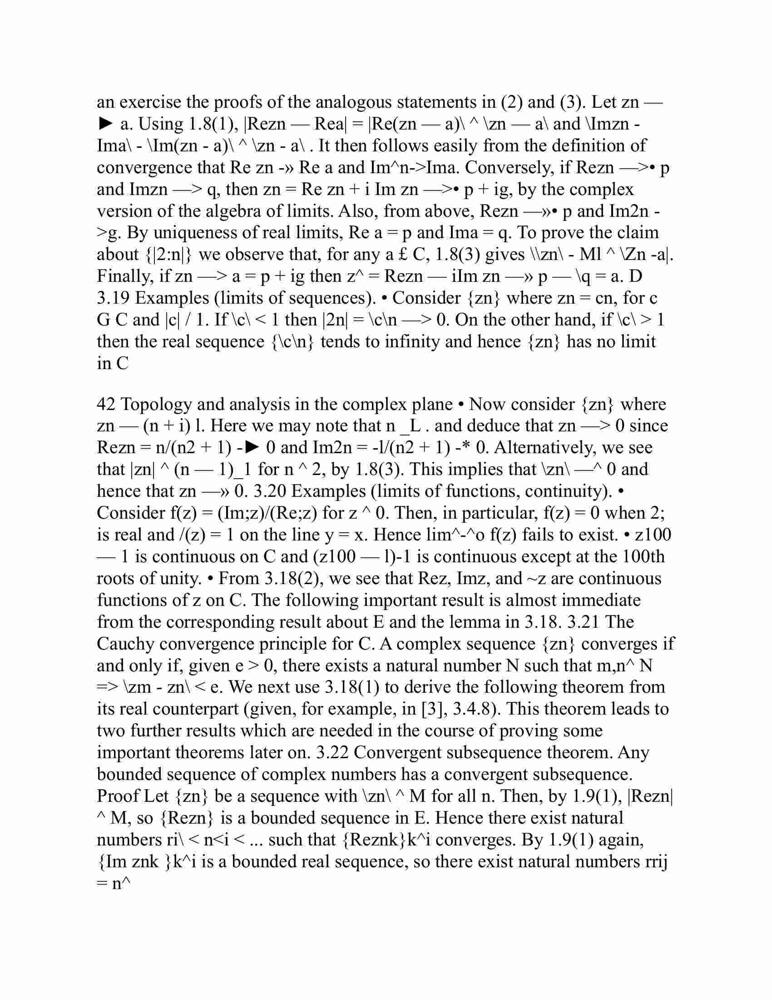 an exercise the proofs of the analogous statements in (2) and (3). Let zn — ► a. Using 1.8(1), |Rezn — Rea| = |Re(zn — a)\ ^ \zn — a\ and \Imzn - Ima\ - \Im(zn - a)\ ^ \zn - a\ . It then follows easily from the definition of convergence that Re zn -» Re a and Im^n->Ima. Conversely, if Rezn —>• p and Imzn —> q, then zn = Re zn + i Im zn —>• p + ig, by the complex version of the algebra of limits. Also, from above, Rezn —»• p and Im2n ->g. By uniqueness of real limits, Re a = p and Ima = q. To prove the claim about {|2:n|} we observe that, for any a £ C, 1.8(3) gives \\zn\ - Ml ^ \Zn -a|. Finally, if zn —> a = p + ig then z^ = Rezn — iIm zn —» p — \q = a. D 3.19 Examples (limits of sequences). • Consider {zn} where zn = cn, for c G C and |c| / 1. If \c\ < 1 then |2n| = \c\n —> 0. On the other hand, if \c\ > 1 then the real sequence {\c\n} tends to infinity and hence {zn} has no limit in C

42 Topology and analysis in the complex plane • Now consider {zn} where zn — (n + i) l. Here we may note that n _L . and deduce that zn —> 0 since Rezn = n/(n2 + 1) -► 0 and Im2n = -l/(n2 + 1) -* 0. Alternatively, we see that |zn| ^ (n — 1)_1 for n ^ 2, by 1.8(3). This implies that \zn\ —^ 0 and hence that zn —» 0. 3.20 Examples (limits of functions, continuity). • Consider f(z) = (Im;z)/(Re;z) for z ^ 0. Then, in particular, f(z) = 0 when 2; is real and /(z) = 1 on the line y = x. Hence lim^-^o f(z) fails to exist. • z100 — 1 is continuous on C and (z100 — l)-1 is continuous except at the 100th roots of unity. • From 3.18(2), we see that Rez, Imz, and ~z are continuous functions of z on C. The following important result is almost immediate from the corresponding result about E and the lemma in 3.18. 3.21 The Cauchy convergence principle for C. A complex sequence {zn} converges if and only if, given e > 0, there exists a natural number N such that m,n^ N => \zm - zn\ < e. We next use 3.18(1) to derive the following theorem from its real counterpart (given, for example, in [3], 3.4.8). This theorem leads to two further results which are needed in the course of proving some important theorems later on. 3.22 Convergent subsequence theorem. Any bounded sequence of complex numbers has a convergent subsequence. Proof Let {zn} be a sequence with \zn\ ^ M for all n. Then, by 1.9(1), |Rezn| ^ M, so {Rezn} is a bounded sequence in E. Hence there exist natural numbers ri\ < n<i < ... such that {Reznk}k^i converges. By 1.9(1) again, {Im znk }k^i is a bounded real sequence, so there exist natural numbers rrij = n^